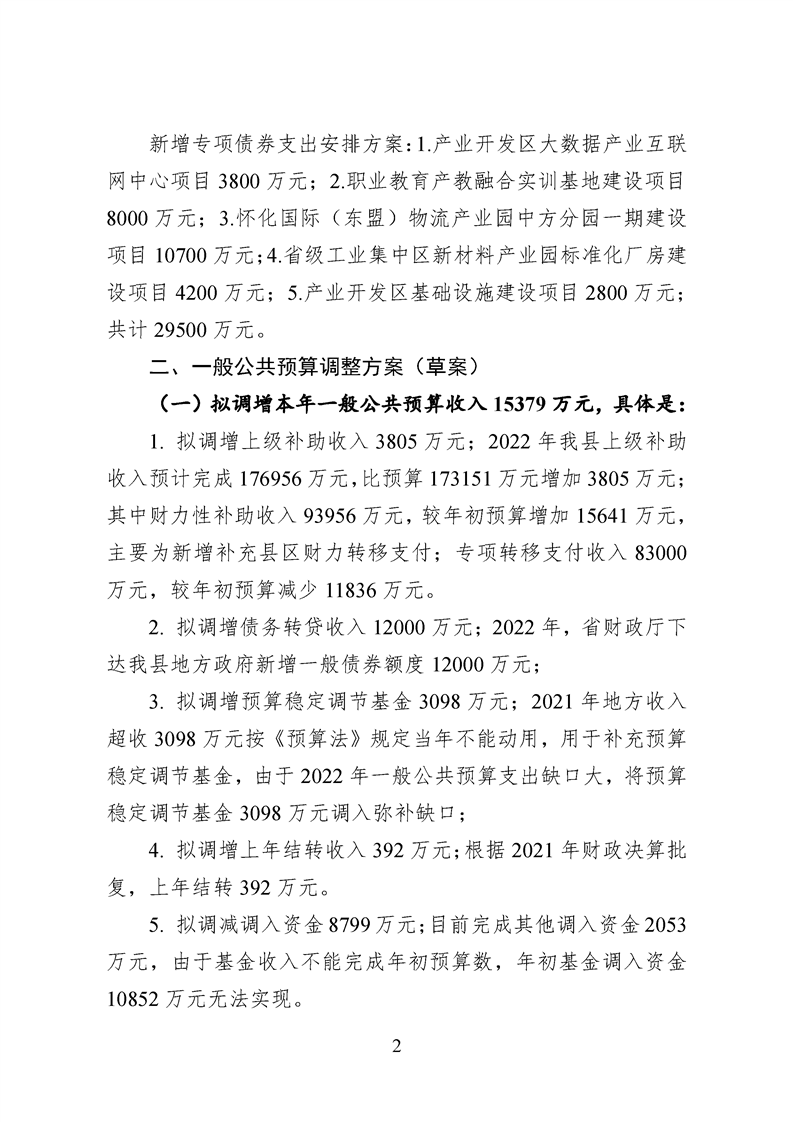 新增专项债券支出安排方案：1.产业开发区大数据产业互联网中心项目 3800 万元；2.职业教育产教融合实训基地建设项目 8000 万元；3.怀化国际（东盟）物流产业园中方分园一期建设项目 10700 万元；4.省级工业集中区新材料产业园标准化厂房建设项目 4200 万元；5.产业开发区基础设施建设项目 2800 万元；共计 29500 万元。

二、一般公共预算调整方案（草案）

（一）拟调增本年一般公共预算收入 15379 万元，具体是：

1. 拟调增上级补助收入 3805 万元；2022 年我县上级补助收入预计完成 176956 万元，比预算 173151 万元增加 3805 万元；其中财力性补助收入 93956 万元，较年初预算增加 15641 万元，主要为新增补充县区财力转移支付；专项转移支付收入 83000 万元，较年初预算减少 11836 万元。

2. 拟调增债务转贷收入 12000 万元；2022 年，省财政厅下达我县地方政府新增一般债券额度 12000 万元；

3. 拟调增预算稳定调节基金 3098 万元；2021 年地方收入超收 3098 万元按《预算法》规定当年不能动用，用于补充预算稳定调节基金，由于 2022 年一般公共预算支出缺口大，将预算稳定调节基金 3098 万元调入弥补缺口；

4. 拟调增上年结转收入 392 万元；根据 2021 年财政决算批复，上年结转 392 万元。

5. 拟调减调入资金 8799 万元；目前完成其他调入资金 2053 万元，由于基金收入不能完成年初预算数，年初基金调入资金 10852 万元无法实现。

2